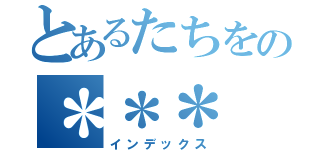 とあるたちをの
＊＊＊
インデックス